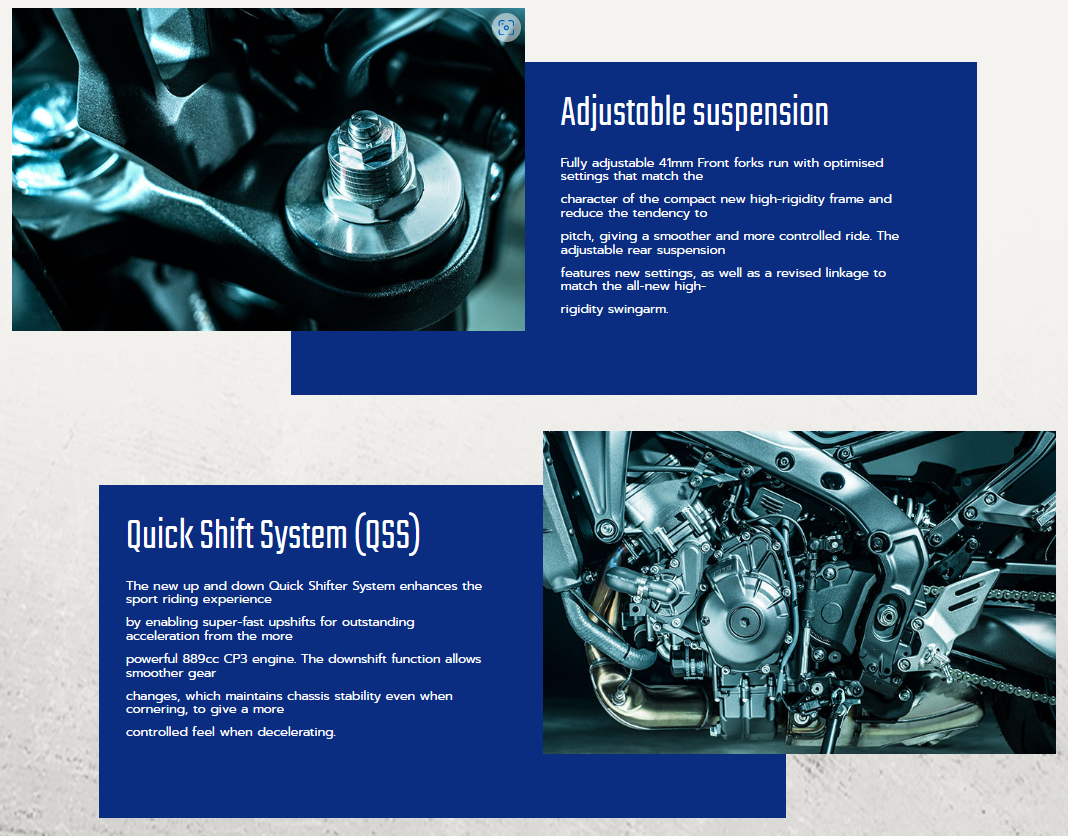 Adjustable suspension

Fully adjustable 41mm Front forks run with optimised settings that match the

character of the compact new high-rigidity frame and reduce the tendency to

pitch, giving a smoother and more controlled ride. The adjustable rear suspension

features new settings, as well as a revised linkage to match the all-new high-

rigidity swingarm.

Quick Shift System (QSS)

The new up and down Quick Shifter System enhances the sport riding experience

by enabling super-fast upshifts for outstanding acceleration from the more

powerful 889cc CP3 engine. The downshift function allows smoother gear

changes, which maintains chassis stability even when cornering, to give a more

controlled feel when decelerating.